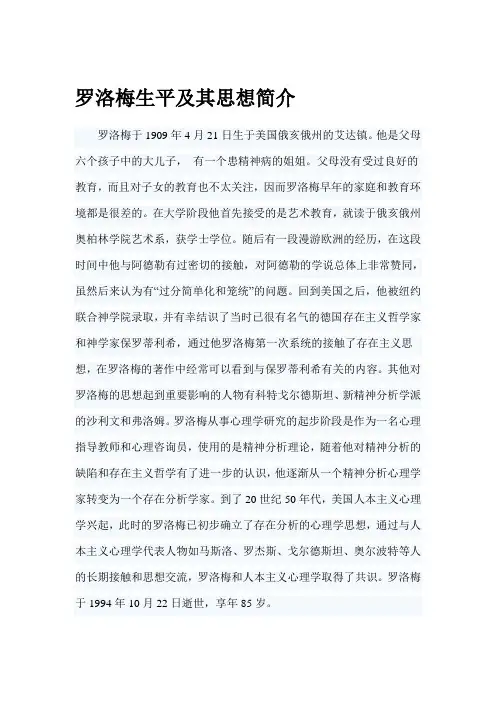 罗洛梅生平及其思想简介

罗洛梅于 1909 年 4 月 21 日生于美国俄亥俄州的艾达镇。他是父母六个孩子中的大儿子， 有一个患精神病的姐姐。父母没有受过良好的教育，而且对子女的教育也不太关注，因而罗洛梅早年的家庭和教育环境都是很差的。在大学阶段他首先接受的是艺术教育，就读于俄亥俄州奥柏林学院艺术系，获学士学位。随后有一段漫游欧洲的经历，在这段时间中他与阿德勒有过密切的接触，对阿德勒的学说总体上非常赞同，虽然后来认为有“过分简单化和笼统”的问题。回到美国之后，他被纽约联合神学院录取，并有幸结识了当时已很有名气的德国存在主义哲学家和神学家保罗蒂利希，通过他罗洛梅第一次系统的接触了存在主义思想，在罗洛梅的著作中经常可以看到与保罗蒂利希有关的内容。其他对罗洛梅的思想起到重要影响的人物有科特戈尔德斯坦、新精神分析学派的沙利文和弗洛姆。罗洛梅从事心理学研究的起步阶段是作为一名心理指导教师和心理咨询员，使用的是精神分析理论，随着他对精神分析的缺陷和存在主义哲学有了进一步的认识，他逐渐从一个精神分析心理学家转变为一个存在分析学家。到了 20 世纪 50 年代，美国人本主义心理学兴起，此时的罗洛梅已初步确立了存在分析的心理学思想，通过与人本主义心理学代表人物如马斯洛、罗杰斯、戈尔德斯坦、奥尔波特等人的长期接触和思想交流，罗洛梅和人本主义心理学取得了共识。罗洛梅于 1994 年 10 月 22 日逝世，享年 85 岁。